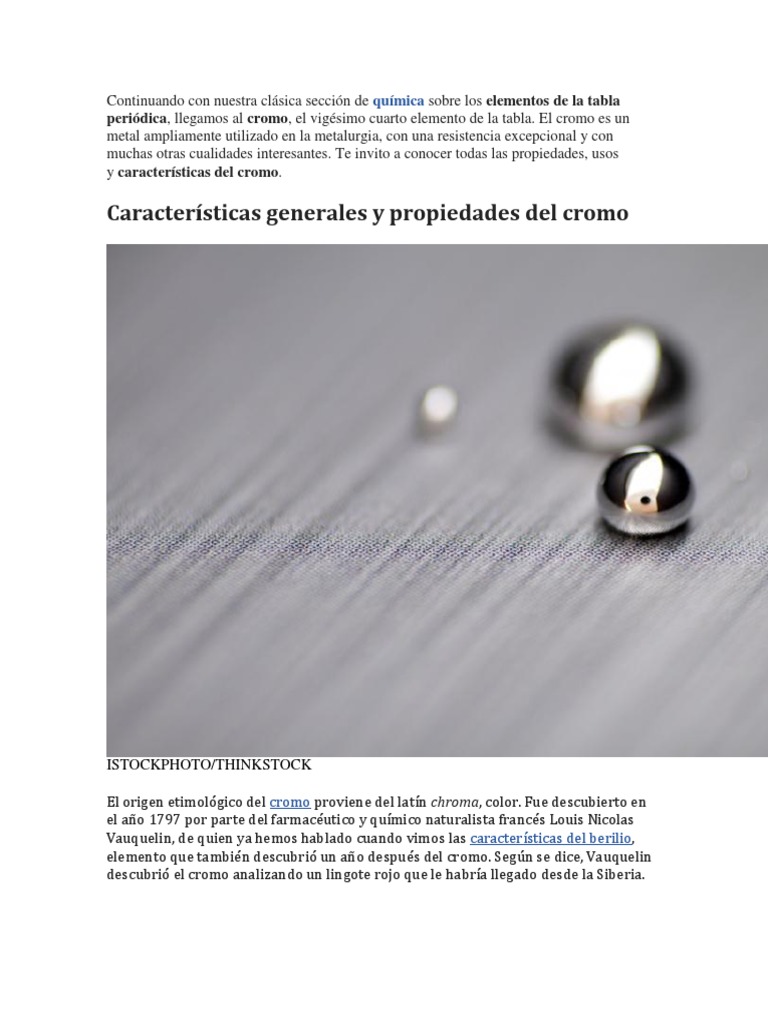 Continuando con nuestra clásica sección de química sobre los elementos de la tabla periódica, llegamos al cromo, el vigésimo cuarto elemento de la tabla. El cromo es un metal ampliamente utilizado en la metalurgia, con una resistencia excepcional y con muchas otras cualidades interesantes. Te invito a conocer todas las propiedades, usos y características del cromo.

Características generales y propiedades del cromo

ISTOCKPHOTO/THINKSTOCK

El origen etimológico del cromo proviene del latín chroma, color. Fue descubierto en el año 1797 por parte del farmacéutico y químico naturalista francés Louis Nicolas Vauquelin, de quien ya hemos hablado cuando vimos las características del berilio, elemento que también descubrió un año después del cromo. Según se dice, Vauquelin descubrió el cromo analizando un lingote rojo que le habría llegado desde la Siberia.